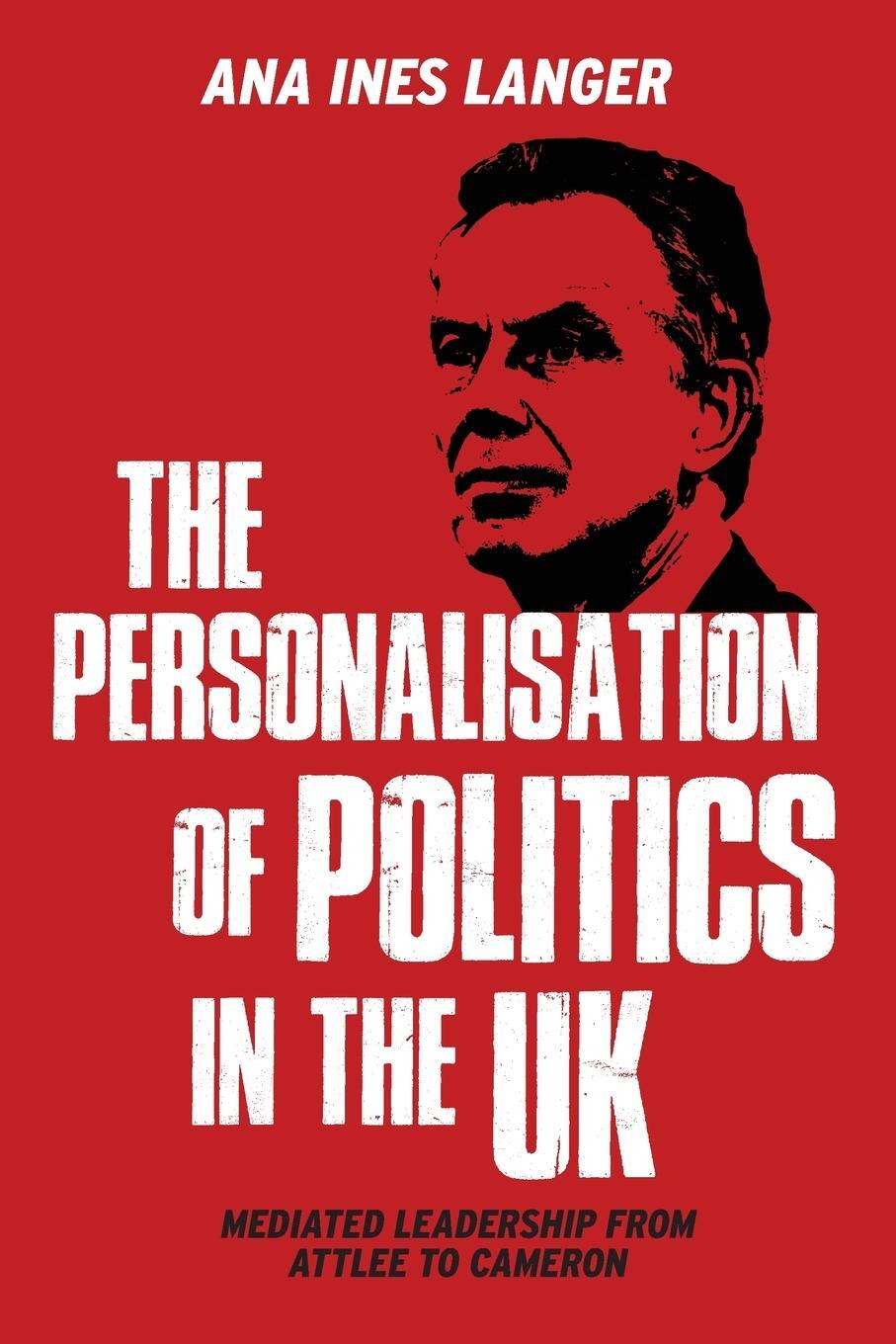 ANA INES LANGER

THE PERSONALISATION OF POLITICS IN THE UK

MEDIATED LEADERSHIP FROM ATTLEE TO CAMERON